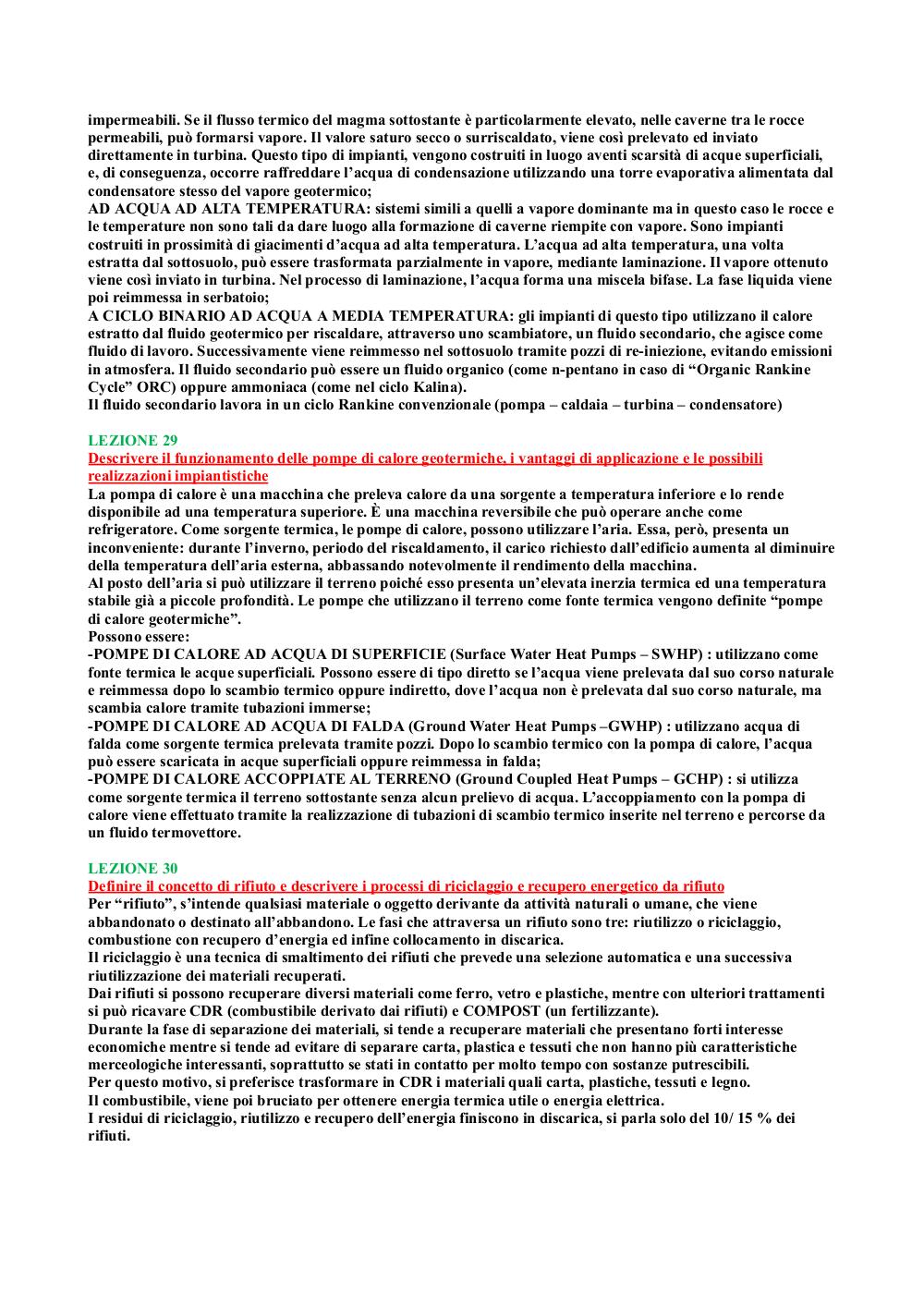 impermeabili. Se il flusso termico del magma sottostante è particolarmente elevato, nelle caverne tra le rocce permeabili, può formarsi vapore. Il valore saturo secco o surriscaldato, viene così prelevato ed inviato direttamente in turbina. Questo tipo di impianti, vengono costruiti in luogo aventi scarsità di acque superficiali, e, di conseguenza, occorre raffreddare l'acqua di condensazione utilizzando una torre evaporativa alimentata dal condensatore stesso del vapore geotermico;
AD ACQUA AD ALTA TEMPERATURA: sistemi simili a quelli a vapore dominante ma in questo caso le rocce e le temperature non sono tali da dare luogo alla formazione di caverne riempite con vapore. Sono impianti costruiti in prossimità di giacimenti d'acqua ad alta temperatura. L'acqua ad alta temperatura, una volta estratta dal sottosuolo, può essere trasformata parzialmente in vapore, mediante laminazione. Il vapore ottenuto viene così inviato in turbina. Nel processo di laminazione, l'acqua forma una miscela bifase. La fase liquida viene poi reimmessa in serbatoio;
A CICLO BINARIO AD ACQUA A MEDIA TEMPERATURA: gli impianti di questo tipo utilizzano il calore estratto dal fluido geotermico per riscaldare, attraverso uno scambiatore, un fluido secondario, che agisce come fluido di lavoro. Successivamente viene reimmesso nel sottosuolo tramite pozzi di re-iniezione, evitando emissioni in atmosfera. Il fluido secondario può essere un fluido organico (come n-pentano in caso di "Organic Rankine Cycle" ORC) oppure ammoniaca (come nel ciclo Kalina).
Il fluido secondario lavora in un ciclo Rankine convenzionale (pompa – caldaia – turbina – condensatore)

LEZIONE 29
Descrivere il funzionamento delle pompe di calore geotermiche, i vantaggi di applicazione e le possibili realizzazioni impiantistiche
La pompa di calore è una macchina che preleva calore da una sorgente a temperatura inferiore e lo rende disponibile ad una temperatura superiore. È una macchina reversibile che può operare anche come refrigeratore. Come sorgente termica, le pompe di calore, possono utilizzare l'aria. Essa, però, presenta un inconveniente: durante l'inverno, periodo del riscaldamento, il carico richiesto dall'edificio aumenta al diminuire della temperatura dell'aria esterna, abbassando notevolmente il rendimento della macchina.
Al posto dell'aria si può utilizzare il terreno poiché esso presenta un'elevata inerzia termica ed una temperatura stabile già a piccole profondità. Le pompe che utilizzano il terreno come fonte termica vengono definite "pompe di calore geotermiche".
Possono essere:
-POMPE DI CALORE AD ACQUA DI SUPERFICIE (Surface Water Heat Pumps – SWHP) : utilizzano come fonte termica le acque superficiali. Possono essere di tipo diretto se l'acqua viene prelevata dal suo corso naturale e reimmessa dopo lo scambio termico oppure indiretto, dove l'acqua non è prelevata dal suo corso naturale, ma scambia calore tramite tubazioni immerse;
-POMPE DI CALORE AD ACQUA DI FALDA (Ground Water Heat Pumps –GWHP) : utilizzano acqua di falda come sorgente termica prelevata tramite pozzi. Dopo lo scambio termico con la pompa di calore, l'acqua può essere scaricata in acque superficiali oppure reimmessa in falda;
-POMPE DI CALORE ACCOPPIATE AL TERRENO (Ground Coupled Heat Pumps – GCHP) : si utilizza come sorgente termica il terreno sottostante senza alcun prelievo di acqua. L'accoppiamento con la pompa di calore viene effettuato tramite la realizzazione di tubazioni di scambio termico inserite nel terreno e percorse da un fluido termovettore.

LEZIONE 30
Definire il concetto di rifiuto e descrivere i processi di riciclaggio e recupero energetico da rifiuto
Per "rifiuto", s'intende qualsiasi materiale o oggetto derivante da attività naturali o umane, che viene abbandonato o destinato all'abbandono. Le fasi che attraversa un rifiuto sono tre: riutilizzo o riciclaggio, combustione con recupero d'energia ed infine collocamento in discarica.
Il riciclaggio è una tecnica di smaltimento dei rifiuti che prevede una selezione automatica e una successiva riutilizzazione dei materiali recuperati.
Dai rifiuti si possono recuperare diversi materiali come ferro, vetro e plastiche, mentre con ulteriori trattamenti si può ricavare CDR (combustibile derivato dai rifiuti) e COMPOST (un fertilizzante).
Durante la fase di separazione dei materiali, si tende a recuperare materiali che presentano forti interesse economiche mentre si tende ad evitare di separare carta, plastica e tessuti che non hanno più caratteristiche merceologiche interessanti, soprattutto se stati in contatto per molto tempo con sostanze putrescibili.
Per questo motivo, si preferisce trasformare in CDR i materiali quali carta, plastiche, tessuti e legno.
Il combustibile, viene poi bruciato per ottenere energia termica utile o energia elettrica.
I residui di riciclaggio, riutilizzo e recupero dell'energia finiscono in discarica, si parla solo del 10/ 15 % dei rifiuti.